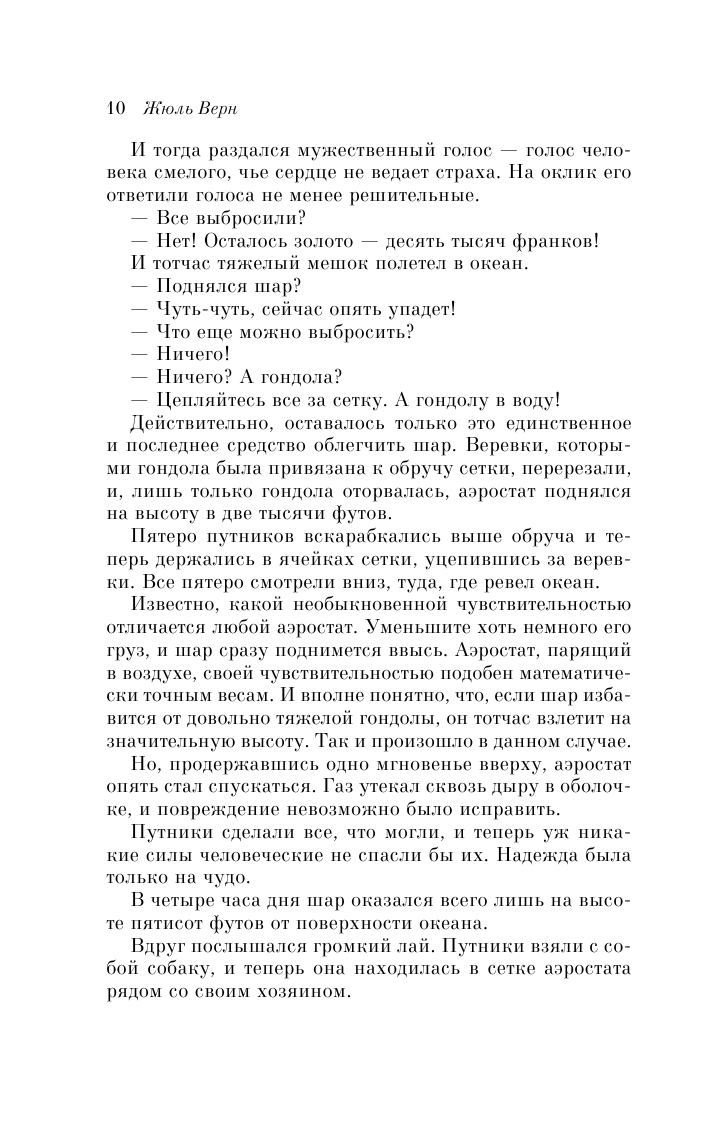 10 Жюль Верн

И тогда раздался мужественный голос — голос человека смелого, чье сердце не ведает страха. На оклик его ответили голоса не менее решительные.

— Все выбросили?

— Нет! Осталось золото — десять тысяч франков!

И тотчас тяжелый мешок полетел в океан.

— Поднялся шар?

— Чуть-чуть, сейчас опять упадет!

— Что еще можно выбросить?

— Ничего!

— Ничего? А гондола?

— Цепляйтесь все за сетку. А гондолу в воду!

Действительно, оставалось только это единственное и последнее средство облегчить шар. Веревки, которыми гондола была привязана к обручу сетки, перерезали, и, лишь только гондола оторвалась, аэростат поднялся на высоту в две тысячи футов.

Пятеро путников вскарабкались выше обруча и теперь держались в ячейках сетки, уцепившись за веревки. Все пятеро смотрели вниз, туда, где ревел океан.

Известно, какой необыкновенной чувствительностью отличается любой аэростат. Уменьшите хоть немного его груз, и шар сразу поднимется ввысь. Аэростат, парящий в воздухе, своей чувствительностью подобен математически точным весам. И вполне понятно, что, если шар избавится от довольно тяжелой гондолы, он тотчас взлетит на значительную высоту. Так и произошло в данном случае.

Но, продержавшись одно мгновенье вверху, аэростат опять стал спускаться. Газ утекал сквозь дыру в оболочке, и повреждение невозможно было исправить.

Путники сделали все, что могли, и теперь уж никакие силы человеческие не спасли бы их. Надежда была только на чудо.

В четыре часа дня шар оказался всего лишь на высоте пятисот футов от поверхности океана.

Вдруг послышался громкий лай. Путники взяли с собой собаку, и теперь она находилась в сетке аэростата рядом со своим хозяином.